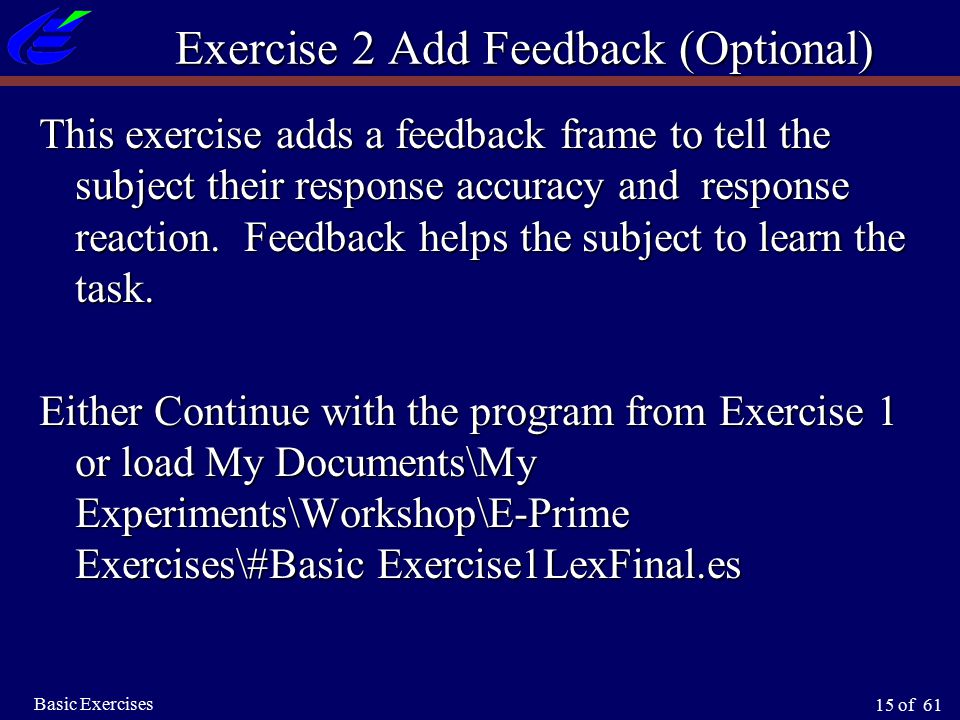 Exercise 2 Add Feedback (Optional)

This exercise adds a feedback frame to tell the subject their response accuracy and response reaction. Feedback helps the subject to learn the task.

Either Continue with the program from Exercise 1 or load My Documents\My Experiments\Workshop\E-Prime Exercises\#Basic Exercise1LexFinal.es

Basic Exercises

15 of 61